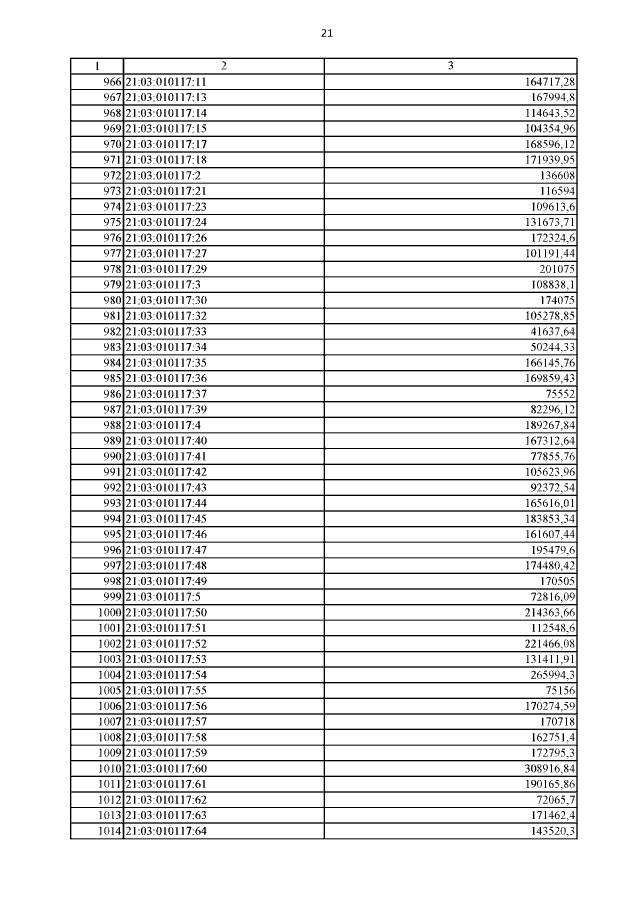 21

| 1 | 2 | 3 |
|---|---|---|
| 966 | 21:03:010117:11 | 164717,28 |
| 967 | 21:03:010117:13 | 167994,8 |
| 968 | 21:03:010117:14 | 114643,52 |
| 969 | 21:03:010117:15 | 104354,96 |
| 970 | 21:03:010117:17 | 168596,12 |
| 971 | 21:03:010117:18 | 171939,95 |
| 972 | 21:03:010117:2 | 136608 |
| 973 | 21:03:010117:21 | 116594 |
| 974 | 21:03:010117:23 | 109613,6 |
| 975 | 21:03:010117:24 | 131673,71 |
| 976 | 21:03:010117:26 | 172324,6 |
| 977 | 21:03:010117:27 | 101191,44 |
| 978 | 21:03:010117:29 | 201075 |
| 979 | 21:03:010117:3 | 108838,1 |
| 980 | 21:03:010117:30 | 174075 |
| 981 | 21:03:010117:32 | 105278,85 |
| 982 | 21:03:010117:33 | 41637,64 |
| 983 | 21:03:010117:34 | 50244,33 |
| 984 | 21:03:010117:35 | 166145,76 |
| 985 | 21:03:010117:36 | 169859,43 |
| 986 | 21:03:010117:37 | 75552 |
| 987 | 21:03:010117:39 | 82296,12 |
| 988 | 21:03:010117:4 | 189267,84 |
| 989 | 21:03:010117:40 | 167312,64 |
| 990 | 21:03:010117:41 | 77855,76 |
| 991 | 21:03:010117:42 | 105623,96 |
| 992 | 21:03:010117:43 | 92372,54 |
| 993 | 21:03:010117:44 | 165616,01 |
| 994 | 21:03:010117:45 | 183853,34 |
| 995 | 21:03:010117:46 | 161607,44 |
| 996 | 21:03:010117:47 | 195479,6 |
| 997 | 21:03:010117:48 | 174480,42 |
| 998 | 21:03:010117:49 | 170505 |
| 999 | 21:03:010117:5 | 72816,09 |
| 1000 | 21:03:010117:50 | 214363,66 |
| 1001 | 21:03:010117:51 | 112548,6 |
| 1002 | 21:03:010117:52 | 221466,08 |
| 1003 | 21:03:010117:53 | 131411,91 |
| 1004 | 21:03:010117:54 | 265994,3 |
| 1005 | 21:03:010117:55 | 75156 |
| 1006 | 21:03:010117:56 | 170274,59 |
| 1007 | 21:03:010117:57 | 170718 |
| 1008 | 21:03:010117:58 | 162751,4 |
| 1009 | 21:03:010117:59 | 172795,3 |
| 1010 | 21:03:010117:60 | 308916,84 |
| 1011 | 21:03:010117:61 | 190165,86 |
| 1012 | 21:03:010117:62 | 72065,7 |
| 1013 | 21:03:010117:63 | 171462,4 |
| 1014 | 21:03:010117:64 | 143520,3 |